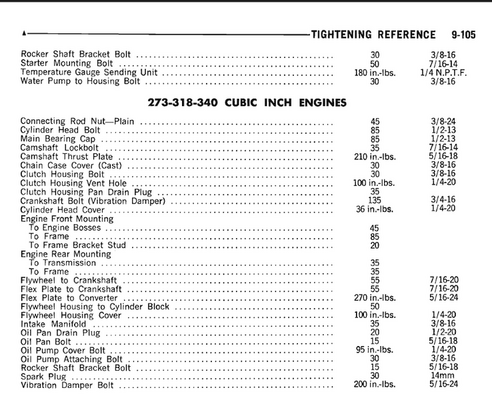 TIGHTENING REFERENCE 9-105

| | | |
|---|---|---|
| Rocker Shaft Bracket Bolt | 30 | 3/8-16 |
| Starter Mounting Bolt | 50 | 7/16-14 |
| Temperature Gauge Sending Unit | 180 in.-lbs. | 1/4 N.P.T.F. |
| Water Pump to Housing Bolt | 30 | 3/8-16 |

273-318-340 CUBIC INCH ENGINES

| | | |
|---|---|---|
| Connecting Rod Nut—Plain | 45 | 3/8-24 |
| Cylinder Head Bolt | 85 | 1/2-13 |
| Main Bearing Cap | 85 | 1/2-13 |
| Camshaft Lockbolt | 35 | 7/16-14 |
| Camshaft Thrust Plate | 210 in.-lbs. | 5/16-18 |
| Chain Case Cover (Cast) | 30 | 3/8-16 |
| Clutch Housing Bolt | 30 | 3/8-16 |
| Clutch Housing Vent Hole | 100 in.-lbs. | 1/4-20 |
| Clutch Housing Pan Drain Plug | 35 | |
| Crankshaft Bolt (Vibration Damper) | 135 | 3/4-16 |
| Cylinder Head Cover | 36 in.-lbs. | 1/4-20 |
| Engine Front Mounting | | |
| To Engine Bosses | 45 | |
| To Frame | 85 | |
| To Frame Bracket Stud | 20 | |
| Engine Rear Mounting | | |
| To Transmission | 35 | |
| To Frame | 35 | |
| Flywheel to Crankshaft | 55 | 7/16-20 |
| Flex Plate to Crankshaft | 55 | 7/16-20 |
| Flex Plate to Converter | 270 in.-lbs. | 5/16-24 |
| Flywheel Housing to Cylinder Block | 50 | |
| Flywheel Housing Cover | 100 in.-lbs. | 1/4-20 |
| Intake Manifold | 35 | 3/8-16 |
| Oil Pan Drain Plug | 20 | 1/2-20 |
| Oil Pan Bolt | 15 | 5/16-18 |
| Oil Pump Cover Bolt | 95 in.-lbs. | 1/4-20 |
| Oil Pump Attaching Bolt | 30 | 3/8-16 |
| Rocker Shaft Bracket Bolt | 15 | 5/16-18 |
| Spark Plug | 30 | 14mm |
| Vibration Damper Bolt | 200 in.-lbs. | 5/16-24 |